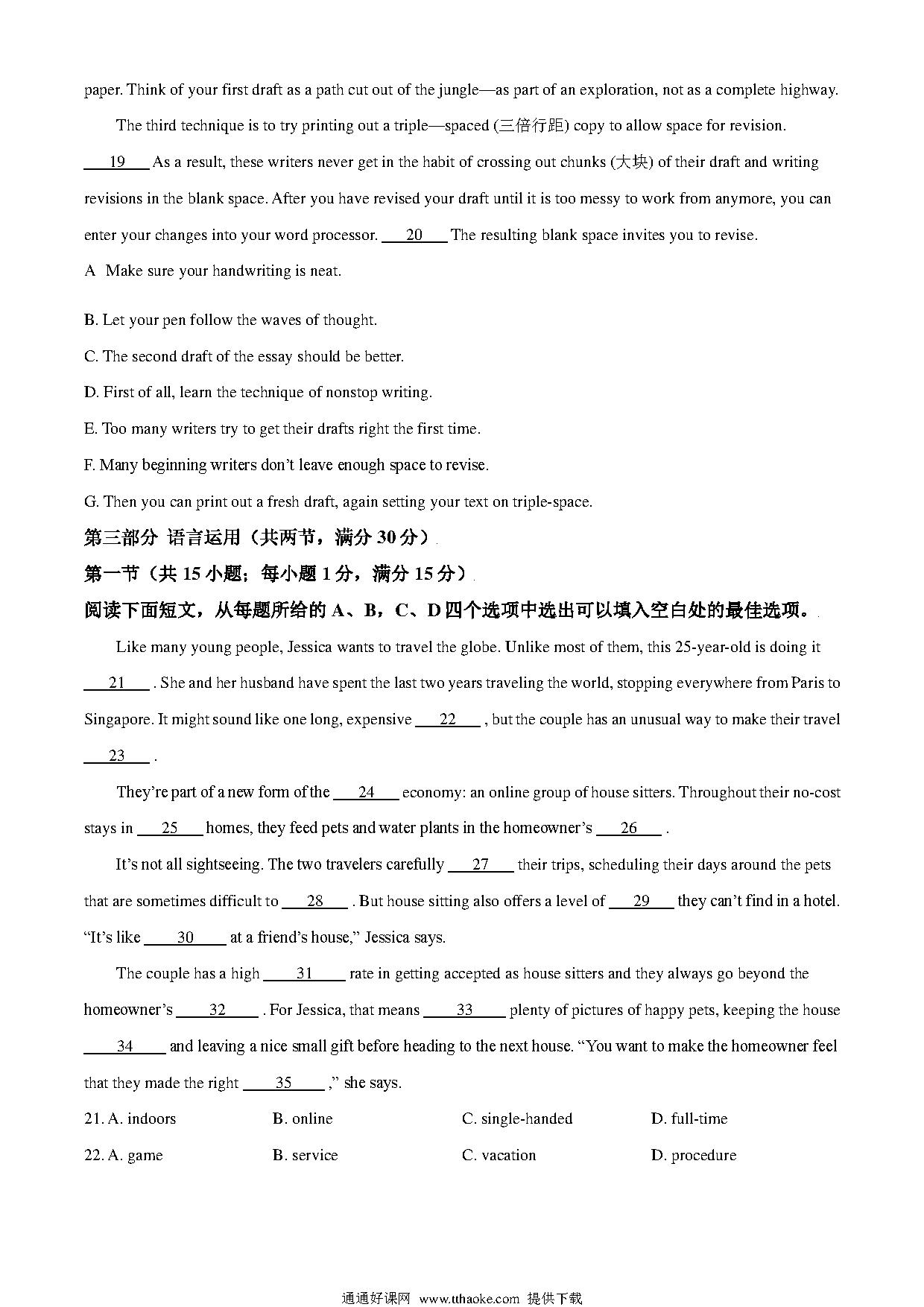 paper. Think of your first draft as a path cut out of the jungle—as part of an exploration, not as a complete highway.

The third technique is to try printing out a triple—spaced (三倍行距) copy to allow space for revision. ___19___ As a result, these writers never get in the habit of crossing out chunks (大块) of their draft and writing revisions in the blank space. After you have revised your draft until it is too messy to work from anymore, you can enter your changes into your word processor. ___20___ The resulting blank space invites you to revise.

A Make sure your handwriting is neat.

B. Let your pen follow the waves of thought.

C. The second draft of the essay should be better.

D. First of all, learn the technique of nonstop writing.

E. Too many writers try to get their drafts right the first time.

F. Many beginning writers don't leave enough space to revise.

G. Then you can print out a fresh draft, again setting your text on triple-space.

第三部分 语言运用（共两节，满分 30 分）

第一节（共 15 小题；每小题 1 分，满分 15 分）

阅读下面短文，从每题所给的 A、B，C、D 四个选项中选出可以填入空白处的最佳选项。

Like many young people, Jessica wants to travel the globe. Unlike most of them, this 25-year-old is doing it ___21___ . She and her husband have spent the last two years traveling the world, stopping everywhere from Paris to Singapore. It might sound like one long, expensive ___22___ , but the couple has an unusual way to make their travel ___23___ .

They're part of a new form of the ___24___ economy: an online group of house sitters. Throughout their no-cost stays in ___25___ homes, they feed pets and water plants in the homeowner's ___26___ .

It's not all sightseeing. The two travelers carefully ___27___ their trips, scheduling their days around the pets that are sometimes difficult to ___28___ . But house sitting also offers a level of ___29___ they can't find in a hotel. "It's like ___30___ at a friend's house," Jessica says.

The couple has a high ___31___ rate in getting accepted as house sitters and they always go beyond the homeowner's ___32___ . For Jessica, that means ___33___ plenty of pictures of happy pets, keeping the house ___34___ and leaving a nice small gift before heading to the next house. "You want to make the homeowner feel that they made the right ___35___ ," she says.

21. A. indoors B. online C. single-handed D. full-time

22. A. game B. service C. vacation D. procedure

通通好课网 www.tthaoke.com 提供下载